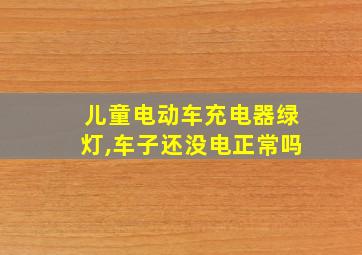 儿童电动车充电器绿灯,车子还没电正常吗